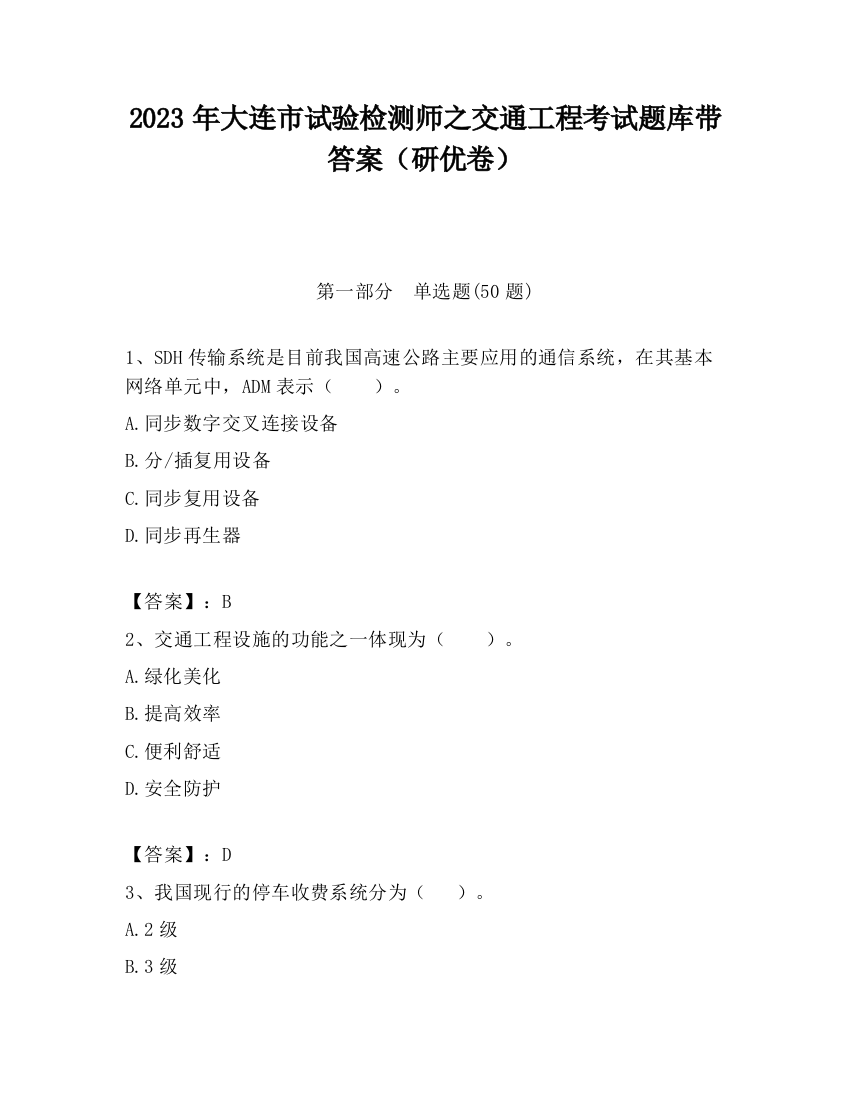 2023 年大连市试验检测师之交通工程考试题库带答案（研优卷）

第一部分 单选题(50 题)

1、SDH 传输系统是目前我国高速公路主要应用的通信系统，在其基本网络单元中，ADM 表示（ ）。

A.同步数字交叉连接设备

B.分/插复用设备

C.同步复用设备

D.同步再生器

【答案】：B

2、交通工程设施的功能之一体现为（ ）。

A.绿化美化

B.提高效率

C.便利舒适

D.安全防护

【答案】：D

3、我国现行的停车收费系统分为（ ）。

A.2 级

B.3 级